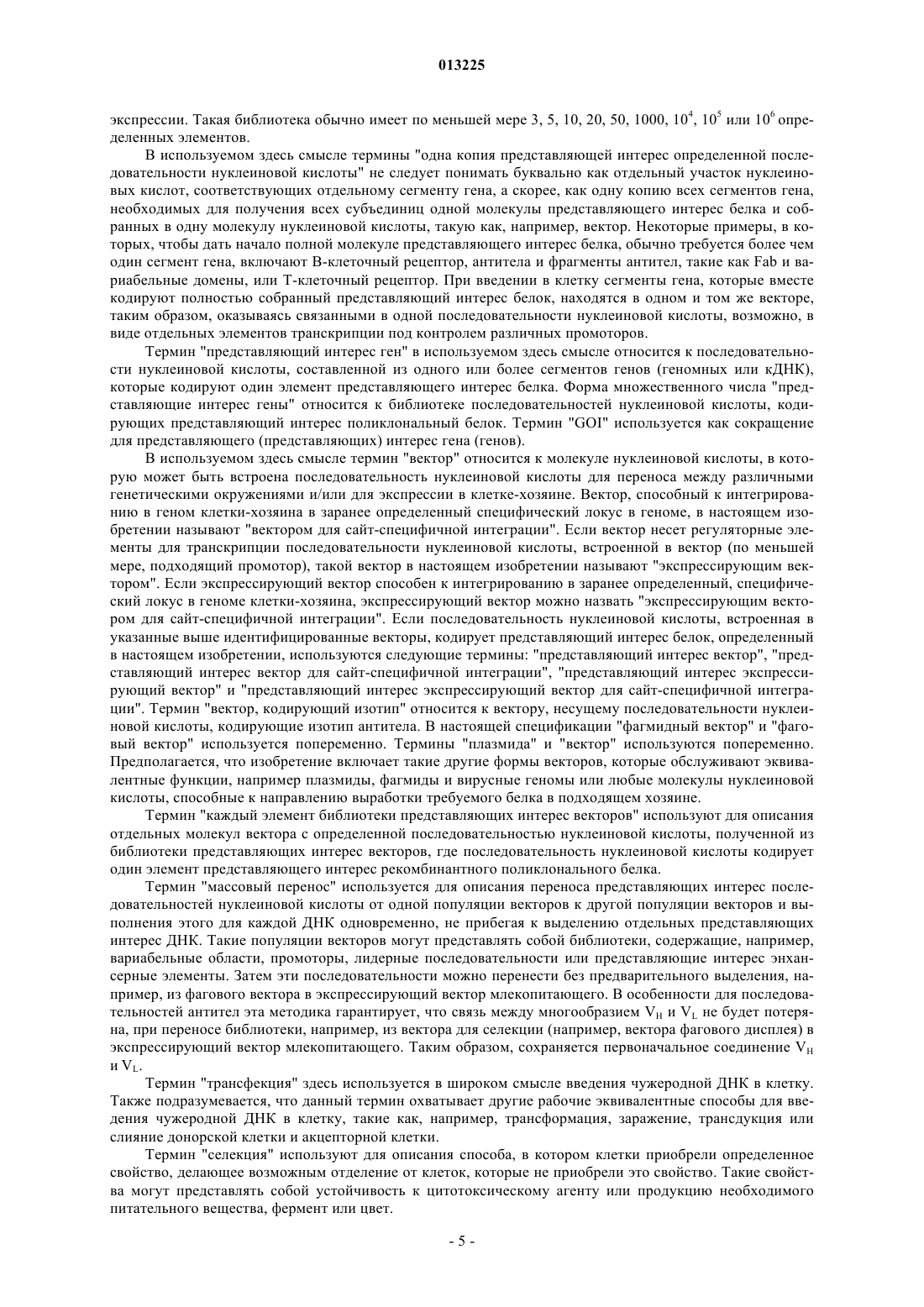 013225

экспрессии. Такая библиотека обычно имеет по меньшей мере 3, 5, 10, 20, 50, 1000, $10^4$, $10^5$ или $10^6$ определенных элементов.

В используемом здесь смысле термины "одна копия представляющей интерес определенной последовательности нуклеиновой кислоты" не следует понимать буквально как отдельный участок нуклеиновых кислот, соответствующих отдельному сегменту гена, а скорее, как одну копию всех сегментов гена, необходимых для получения всех субъединиц одной молекулы представляющего интерес белка и собранных в одну молекулу нуклеиновой кислоты, такую как, например, вектор. Некоторые примеры, в которых, чтобы дать начало полной молекуле представляющего интерес белка, обычно требуется более чем один сегмент гена, включают В-клеточный рецептор, антитела и фрагменты антител, такие как Fab и вариабельные домены, или Т-клеточный рецептор. При введении в клетку сегменты гена, которые вместе кодируют полностью собранный представляющий интерес белок, находятся в одном и том же векторе, таким образом, оказываясь связанными в одной последовательности нуклеиновой кислоты, возможно, в виде отдельных элементов транскрипции под контролем различных промоторов.

Термин "представляющий интерес ген" в используемом здесь смысле относится к последовательности нуклеиновой кислоты, составленной из одного или более сегментов генов (геномных или кДНК), которые кодируют один элемент представляющего интерес белка. Форма множественного числа "представляющие интерес гены" относится к библиотеке последовательностей нуклеиновой кислоты, кодирующих представляющий интерес поликлональный белок. Термин "GOI" используется как сокращение для представляющего (представляющих) интерес гена (генов).

В используемом здесь смысле термин "вектор" относится к молекуле нуклеиновой кислоты, в которую может быть встроена последовательность нуклеиновой кислоты для переноса между различными генетическими окружениями и/или для экспрессии в клетке-хозяине. Вектор, способный к интегрированию в геном клетки-хозяина в заранее определенный специфический локус в геноме, в настоящем изобретении называют "вектором для сайт-специфичной интеграции". Если вектор несет регуляторные элементы для транскрипции последовательности нуклеиновой кислоты, встроенной в вектор (по меньшей мере, подходящий промотор), такой вектор в настоящем изобретении называют "экспрессирующим вектором". Если экспрессирующий вектор способен к интегрированию в заранее определенный, специфический локус в геноме клетки-хозяина, экспрессирующий вектор можно назвать "экспрессирующим вектором для сайт-специфичной интеграции". Если последовательность нуклеиновой кислоты, встроенная в указанные выше идентифицированные векторы, кодирует представляющий интерес белок, определенный в настоящем изобретении, используются следующие термины: "представляющий интерес вектор", "представляющий интерес вектор для сайт-специфичной интеграции", "представляющий интерес экспрессирующий вектор" и "представляющий интерес экспрессирующий вектор для сайт-специфичной интеграции". Термин "вектор, кодирующий изотип" относится к вектору, несущему последовательности нуклеиновой кислоты, кодирующие изотип антитела. В настоящей спецификации "фагмидный вектор" и "фаговый вектор" используется попеременно. Термины "плазмида" и "вектор" используются попеременно. Предполагается, что изобретение включает такие другие формы векторов, которые обслуживают эквивалентные функции, например плазмиды, фагмиды и вирусные геномы или любые молекулы нуклеиновой кислоты, способные к направлению выработки требуемого белка в подходящем хозяине.

Термин "каждый элемент библиотеки представляющих интерес векторов" используют для описания отдельных молекул вектора с определенной последовательностью нуклеиновой кислоты, полученной из библиотеки представляющих интерес векторов, где последовательность нуклеиновой кислоты кодирует один элемент представляющего интерес рекомбинантного поликлонального белка.

Термин "массовый перенос" используется для описания переноса представляющих интерес последовательностей нуклеиновой кислоты от одной популяции векторов к другой популяции векторов и выполнения этого для каждой ДНК одновременно, не прибегая к выделению отдельных представляющих интерес ДНК. Такие популяции векторов могут представлять собой библиотеки, содержащие, например, вариабельные области, промоторы, лидерные последовательности или представляющие интерес энхансерные элементы. Затем эти последовательности можно перенести без предварительного выделения, например, из фагового вектора в экспрессирующий вектор млекопитающего. В особенности для последовательностей антител эта методика гарантирует, что связь между многообразием $V_H$ и $V_L$ не будет потеряна, при переносе библиотеки, например, из вектора для селекции (например, вектора фагового дисплея) в экспрессирующий вектор млекопитающего. Таким образом, сохраняется первоначальное соединение $V_H$ и $V_L$.

Термин "трансфекция" здесь используется в широком смысле введения чужеродной ДНК в клетку. Также подразумевается, что данный термин охватывает другие рабочие эквивалентные способы для введения чужеродной ДНК в клетку, такие как, например, трансформация, заражение, трансдукция или слияние донорской клетки и акцепторной клетки.

Термин "селекция" используют для описания способа, в котором клетки приобрели определенное свойство, делающее возможным отделение от клеток, которые не приобрели это свойство. Такие свойства могут представлять собой устойчивость к цитотоксическому агенту или продукцию необходимого питательного вещества, фермент или цвет.

- 5 -